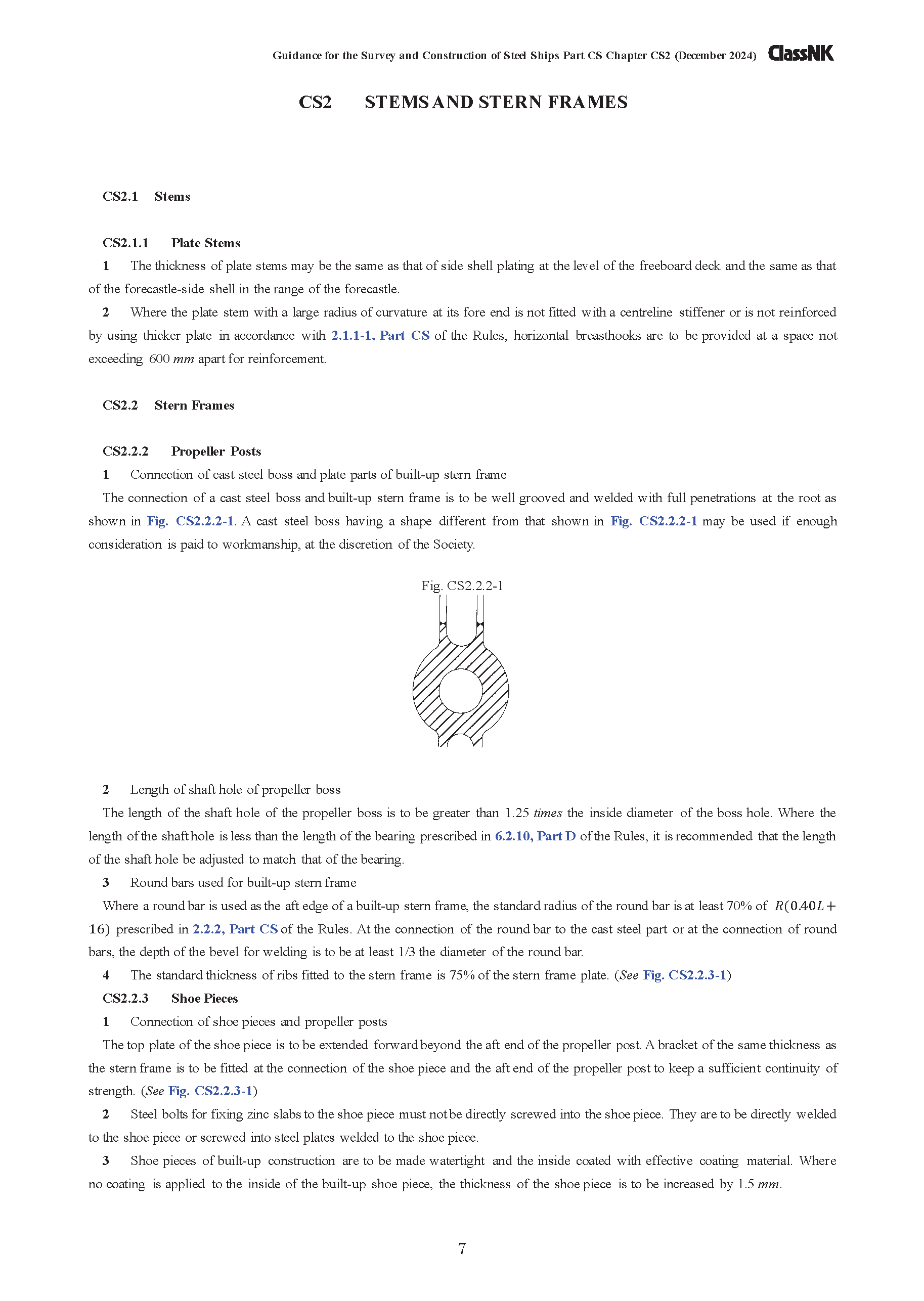 Guidance for the Survey and Construction of Steel Ships Part CS Chapter CS2 (December 2024) ClassNK

CS2 STEMS AND STERN FRAMES

CS2.1 Stems

CS2.1.1 Plate Stems

1 The thickness of plate stems may be the same as that of side shell plating at the level of the freeboard deck and the same as that of the forecastle-side shell in the range of the forecastle.

2 Where the plate stem with a large radius of curvature at its fore end is not fitted with a centreline stiffener or is not reinforced by using thicker plate in accordance with 2.1.1-1, Part CS of the Rules, horizontal breasthooks are to be provided at a space not exceeding 600 mm apart for reinforcement.

CS2.2 Stern Frames

CS2.2.2 Propeller Posts

1 Connection of cast steel boss and plate parts of built-up stern frame

The connection of a cast steel boss and built-up stern frame is to be well grooved and welded with full penetrations at the root as shown in Fig. CS2.2.2-1. A cast steel boss having a shape different from that shown in Fig. CS2.2.2-1 may be used if enough consideration is paid to workmanship, at the discretion of the Society.

Fig. CS2.2.2-1

2 Length of shaft hole of propeller boss

The length of the shaft hole of the propeller boss is to be greater than 1.25 times the inside diameter of the boss hole. Where the length of the shaft hole is less than the length of the bearing prescribed in 6.2.10, Part D of the Rules, it is recommended that the length of the shaft hole be adjusted to match that of the bearing.

3 Round bars used for built-up stern frame

Where a round bar is used as the aft edge of a built-up stern frame, the standard radius of the round bar is at least 70% of $R(0.40L+16)$ prescribed in 2.2.2, Part CS of the Rules. At the connection of the round bar to the cast steel part or at the connection of round bars, the depth of the bevel for welding is to be at least 1/3 the diameter of the round bar.

4 The standard thickness of ribs fitted to the stern frame is 75% of the stern frame plate. (See Fig. CS2.2.3-1)

CS2.2.3 Shoe Pieces

1 Connection of shoe pieces and propeller posts

The top plate of the shoe piece is to be extended forward beyond the aft end of the propeller post. A bracket of the same thickness as the stern frame is to be fitted at the connection of the shoe piece and the aft end of the propeller post to keep a sufficient continuity of strength. (See Fig. CS2.2.3-1)

2 Steel bolts for fixing zinc slabs to the shoe piece must not be directly screwed into the shoe piece. They are to be directly welded to the shoe piece or screwed into steel plates welded to the shoe piece.

3 Shoe pieces of built-up construction are to be made watertight and the inside coated with effective coating material. Where no coating is applied to the inside of the built-up shoe piece, the thickness of the shoe piece is to be increased by 1.5 mm.

7